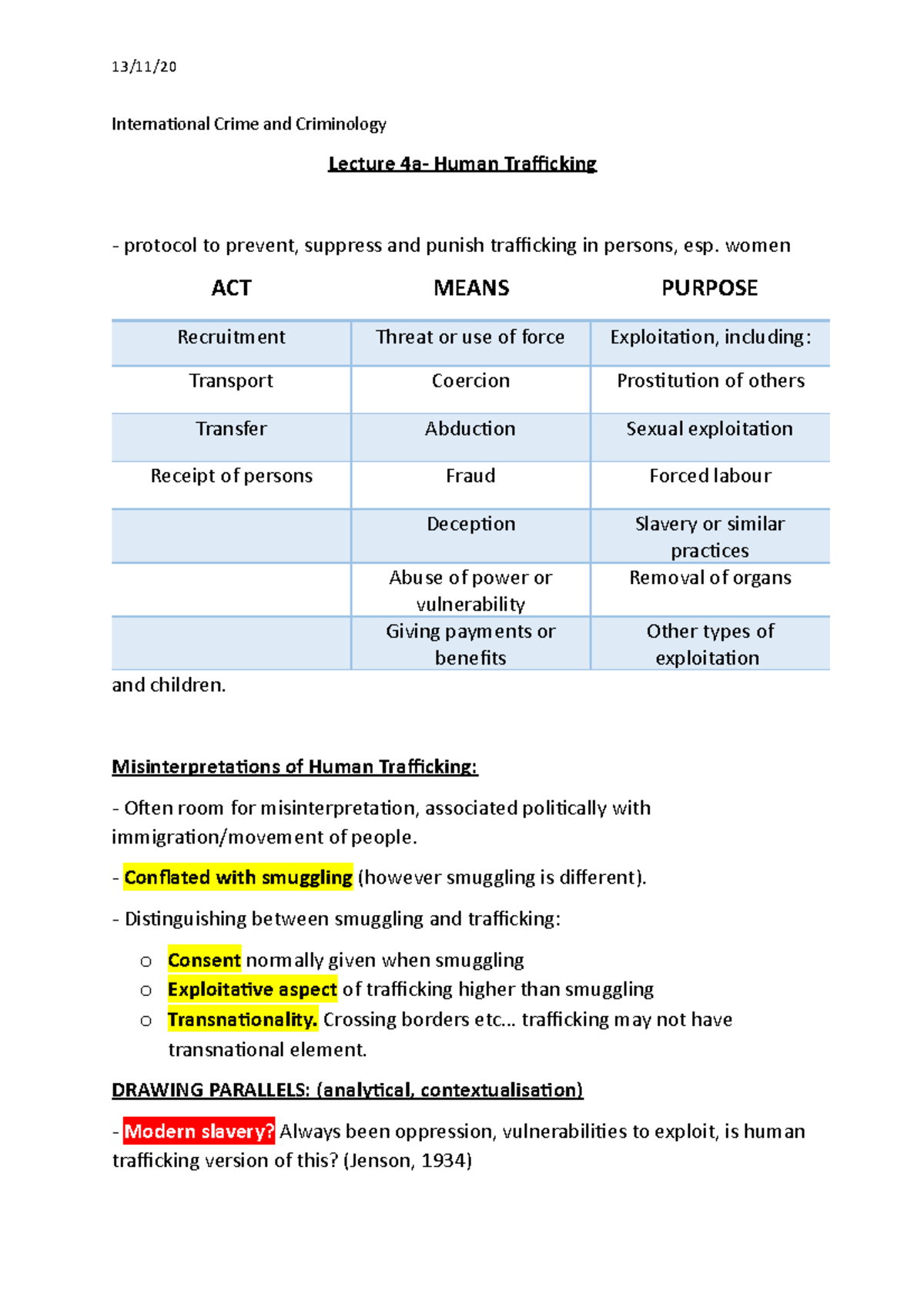 13/11/20

International Crime and Criminology

Lecture 4a- Human Trafficking

- protocol to prevent, suppress and punish trafficking in persons, esp. women

| ACT | MEANS | PURPOSE |
|---|---|---|
| Recruitment | Threat or use of force | Exploitation, including: |
| Transport | Coercion | Prostitution of others |
| Transfer | Abduction | Sexual exploitation |
| Receipt of persons | Fraud | Forced labour |
| | Deception | Slavery or similar practices |
| | Abuse of power or vulnerability | Removal of organs |
| | Giving payments or benefits | Other types of exploitation |

and children.

Misinterpretations of Human Trafficking:

- Often room for misinterpretation, associated politically with immigration/movement of people.

- Conflated with smuggling (however smuggling is different).

- Distinguishing between smuggling and trafficking:

o Consent normally given when smuggling
o Exploitative aspect of trafficking higher than smuggling
o Transnationality. Crossing borders etc... trafficking may not have transnational element.

DRAWING PARALLELS: (analytical, contextualisation)

- Modern slavery? Always been oppression, vulnerabilities to exploit, is human trafficking version of this? (Jenson, 1934)